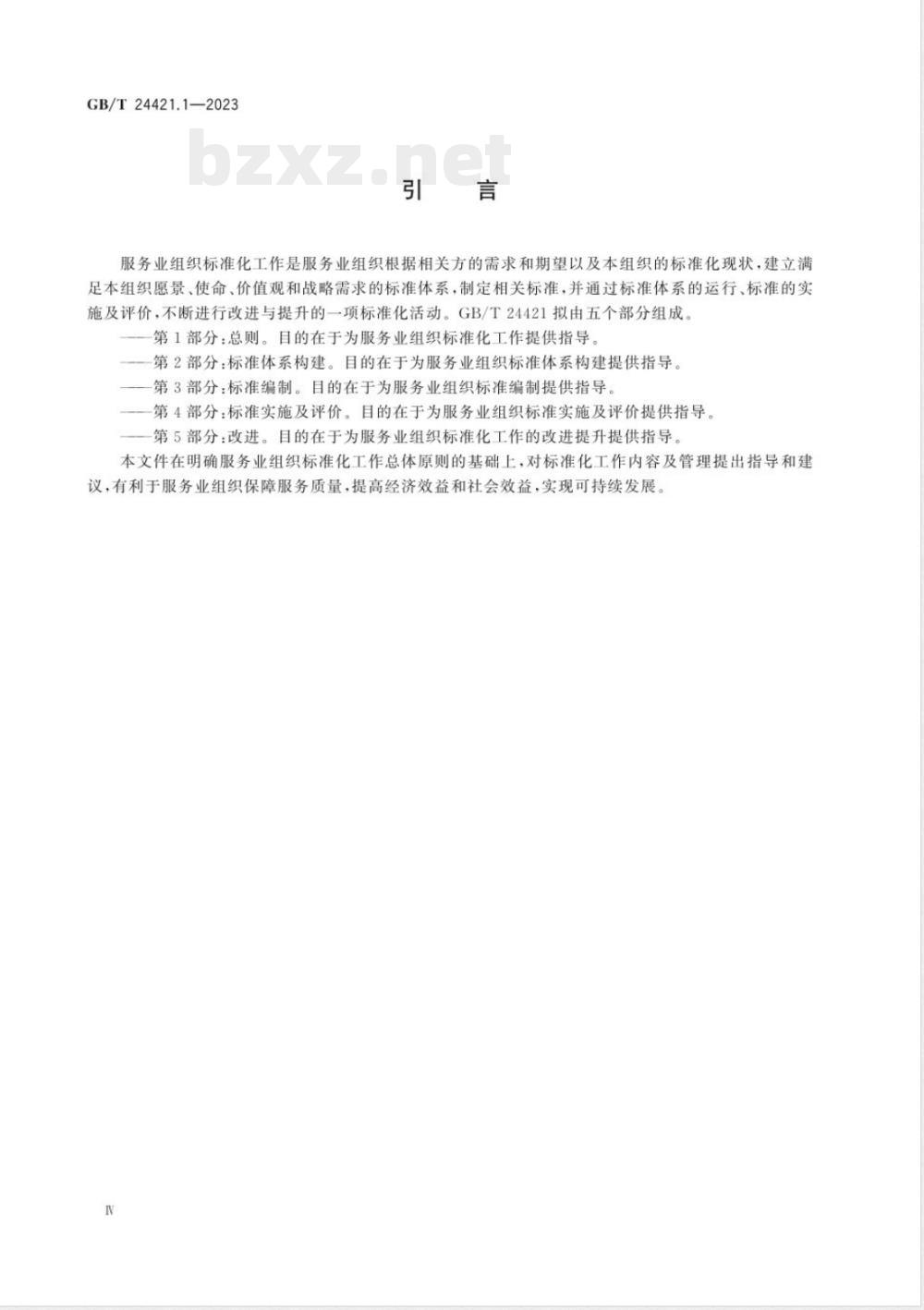 GB/T 24421.1—2023

bzxz.net

引　言

服务业组织标准化工作是服务业组织根据相关方的需求和期望以及本组织的标准化现状，建立满足本组织愿景、使命、价值观和战略需求的标准体系，制定相关标准，并通过标准体系的运行、标准的实施及评价，不断进行改进与提升的一项标准化活动。GB/T 24421 拟由五个部分组成。

——第 1 部分：总则。目的在于为服务业组织标准化工作提供指导。

——第 2 部分：标准体系构建。目的在于为服务业组织标准体系构建提供指导。

——第 3 部分：标准编制。目的在于为服务业组织标准编制提供指导。

——第 4 部分：标准实施及评价。目的在于为服务业组织标准实施及评价提供指导。

——第 5 部分：改进。目的在于为服务业组织标准化工作的改进提升提供指导。

本文件在明确服务业组织标准化工作总体原则的基础上，对标准化工作内容及管理提出指导和建议，有利于服务业组织保障服务质量，提高经济效益和社会效益，实现可持续发展。

Ⅳ